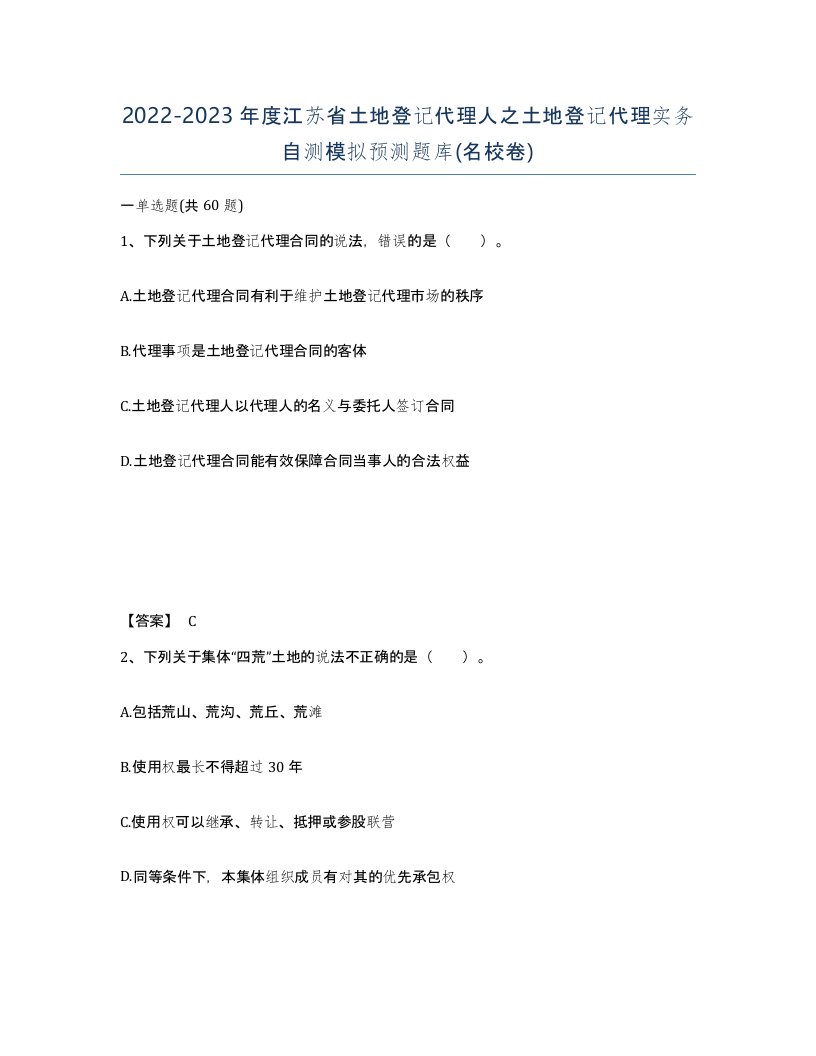 2022-2023年度江苏省土地登记代理人之土地登记代理实务自测模拟预测题库(名校卷)

一单选题(共 60 题)

1、下列关于土地登记代理合同的说法，错误的是（　　）。

A.土地登记代理合同有利于维护土地登记代理市场的秩序

B.代理事项是土地登记代理合同的客体

C.土地登记代理人以代理人的名义与委托人签订合同

D.土地登记代理合同能有效保障合同当事人的合法权益

【答案】 C

2、下列关于集体“四荒”土地的说法不正确的是（　　）。

A.包括荒山、荒沟、荒丘、荒滩

B.使用权最长不得超过 30 年

C.使用权可以继承、转让、抵押或参股联营

D.同等条件下，本集体组织成员有对其的优先承包权